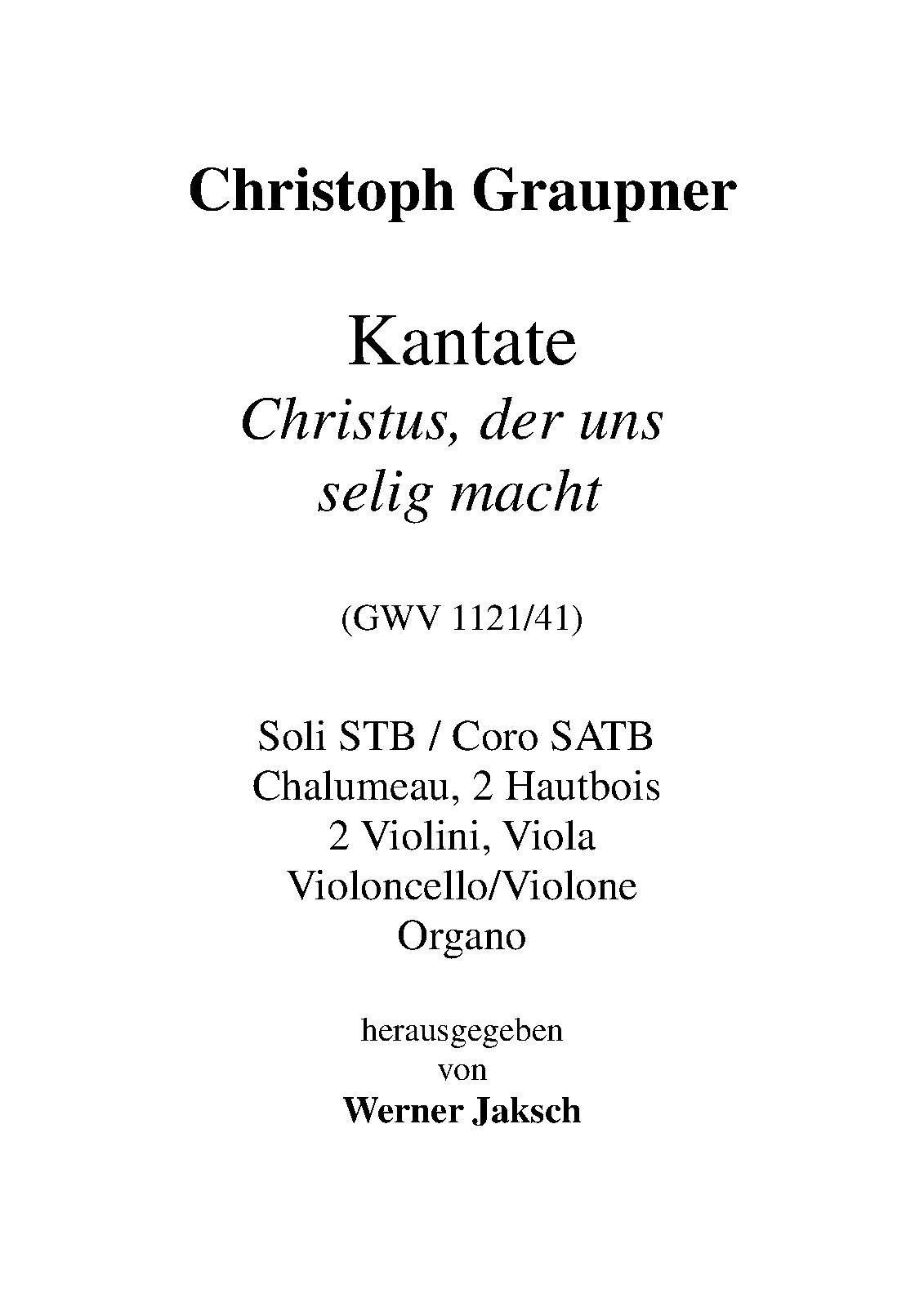 Christoph Graupner

Kantate
Christus, der uns
selig macht

(GWV 1121/41)

Soli STB / Coro SATB
Chalumeau, 2 Hautbois
2 Violini, Viola
Violoncello/Violone
Organo

herausgegeben
von
Werner Jaksch